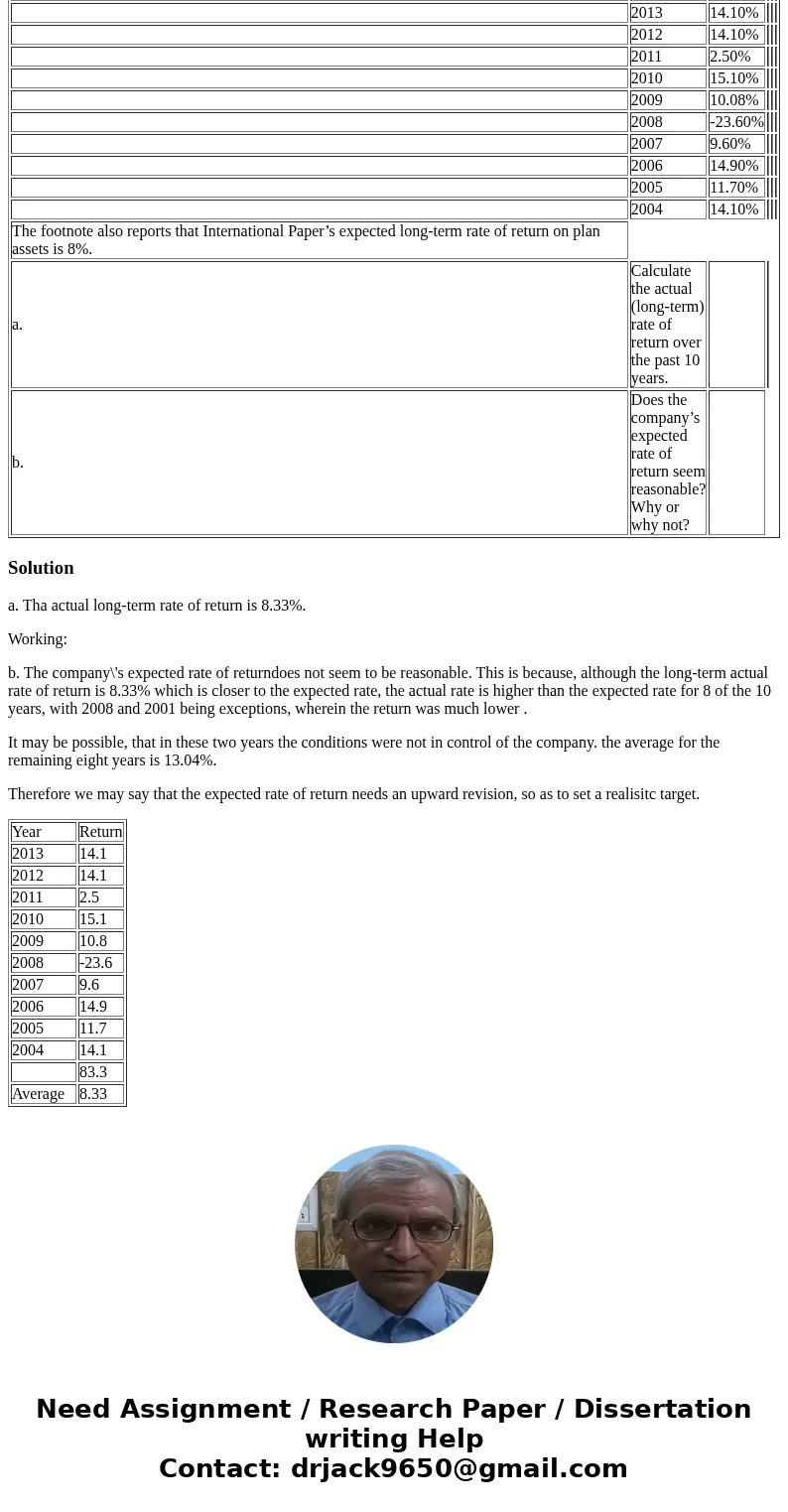 | | | |
|---|---|---|
| | 2013 | 14.10% |
| | 2012 | 14.10% |
| | 2011 | 2.50% |
| | 2010 | 15.10% |
| | 2009 | 10.08% |
| | 2008 | -23.60% |
| | 2007 | 9.60% |
| | 2006 | 14.90% |
| | 2005 | 11.70% |
| | 2004 | 14.10% |
| The footnote also reports that International Paper’s expected long-term rate of return on plan assets is 8%. | | |
| a. | Calculate the actual (long-term) rate of return over the past 10 years. | |
| b. | Does the company’s expected rate of return seem reasonable? Why or why not? | |

Solution

a. Tha actual long-term rate of return is 8.33%.

Working:

b. The company\'s expected rate of returndoes not seem to be reasonable. This is because, although the long-term actual rate of return is 8.33% which is closer to the expected rate, the actual rate is higher than the expected rate for 8 of the 10 years, with 2008 and 2001 being exceptions, wherein the return was much lower .

It may be possible, that in these two years the conditions were not in control of the company. the average for the remaining eight years is 13.04%.

Therefore we may say that the expected rate of return needs an upward revision, so as to set a realisitc target.

| Year | Return |
|---|---|
| 2013 | 14.1 |
| 2012 | 14.1 |
| 2011 | 2.5 |
| 2010 | 15.1 |
| 2009 | 10.8 |
| 2008 | -23.6 |
| 2007 | 9.6 |
| 2006 | 14.9 |
| 2005 | 11.7 |
| 2004 | 14.1 |
| | 83.3 |
| Average | 8.33 |

Need Assignment / Research Paper / Dissertation writing Help
Contact: drjack9650@gmail.com